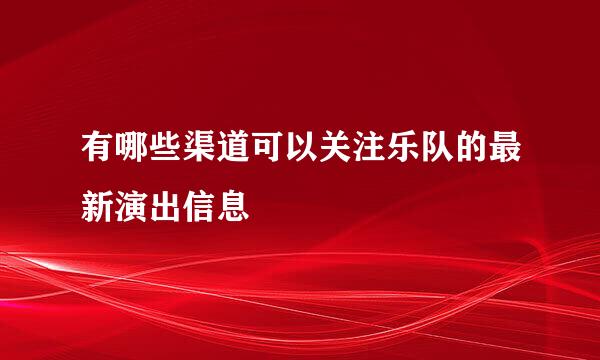 有哪些渠道可以关注乐队的最新演出信息